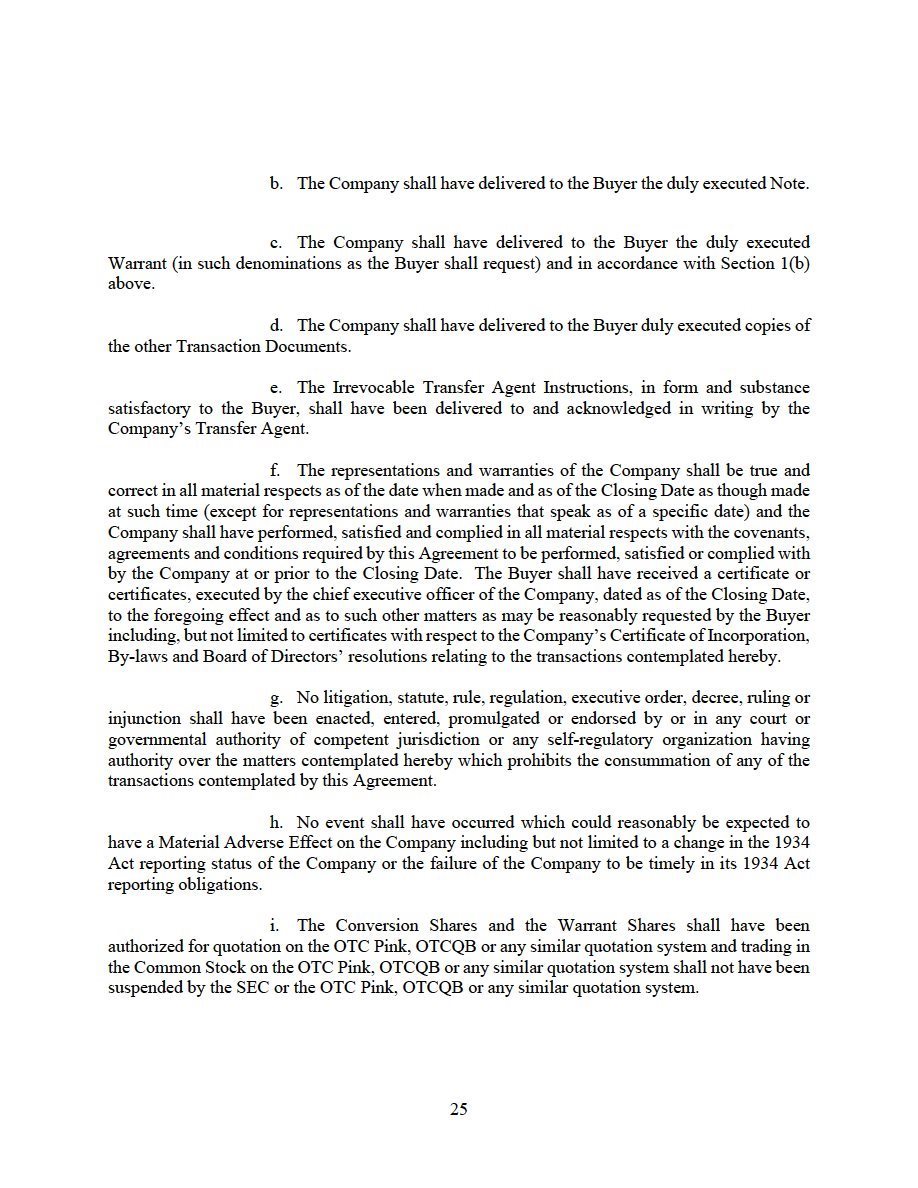 b. The Company shall have delivered to the Buyer the duly executed Note.

c. The Company shall have delivered to the Buyer the duly executed Warrant (in such denominations as the Buyer shall request) and in accordance with Section 1(b) above.

d. The Company shall have delivered to the Buyer duly executed copies of the other Transaction Documents.

e. The Irrevocable Transfer Agent Instructions, in form and substance satisfactory to the Buyer, shall have been delivered to and acknowledged in writing by the Company's Transfer Agent.

f. The representations and warranties of the Company shall be true and correct in all material respects as of the date when made and as of the Closing Date as though made at such time (except for representations and warranties that speak as of a specific date) and the Company shall have performed, satisfied and complied in all material respects with the covenants, agreements and conditions required by this Agreement to be performed, satisfied or complied with by the Company at or prior to the Closing Date. The Buyer shall have received a certificate or certificates, executed by the chief executive officer of the Company, dated as of the Closing Date, to the foregoing effect and as to such other matters as may be reasonably requested by the Buyer including, but not limited to certificates with respect to the Company's Certificate of Incorporation, By-laws and Board of Directors' resolutions relating to the transactions contemplated hereby.

g. No litigation, statute, rule, regulation, executive order, decree, ruling or injunction shall have been enacted, entered, promulgated or endorsed by or in any court or governmental authority of competent jurisdiction or any self-regulatory organization having authority over the matters contemplated hereby which prohibits the consummation of any of the transactions contemplated by this Agreement.

h. No event shall have occurred which could reasonably be expected to have a Material Adverse Effect on the Company including but not limited to a change in the 1934 Act reporting status of the Company or the failure of the Company to be timely in its 1934 Act reporting obligations.

i. The Conversion Shares and the Warrant Shares shall have been authorized for quotation on the OTC Pink, OTCQB or any similar quotation system and trading in the Common Stock on the OTC Pink, OTCQB or any similar quotation system shall not have been suspended by the SEC or the OTC Pink, OTCQB or any similar quotation system.

25